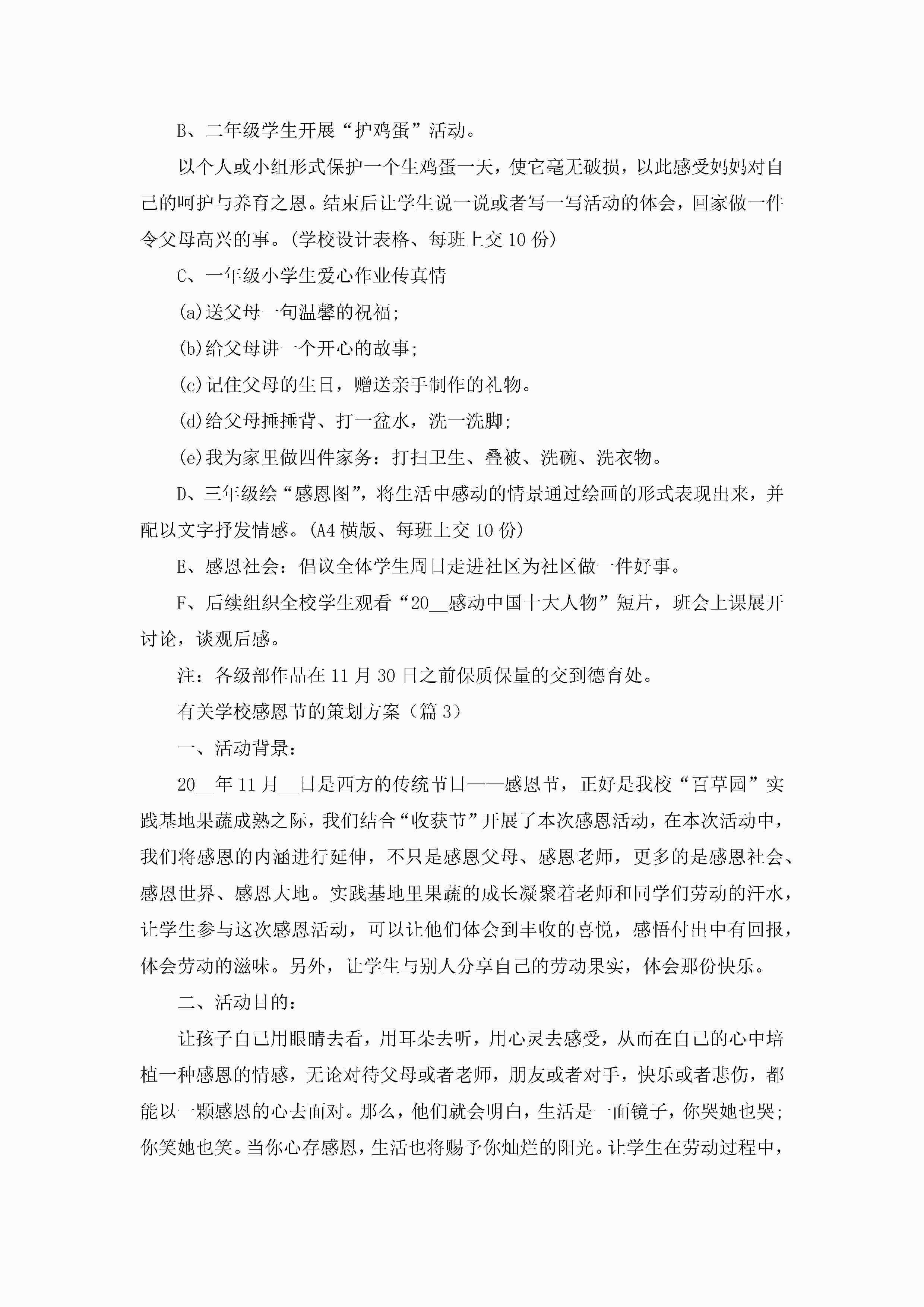 B、二年级学生开展“护鸡蛋”活动。

以个人或小组形式保护一个生鸡蛋一天，使它毫无破损，以此感受妈妈对自己的呵护与养育之恩。结束后让学生说一说或者写一写活动的体会，回家做一件令父母高兴的事。(学校设计表格、每班上交10份)

C、一年级小学生爱心作业传真情

(a)送父母一句温馨的祝福;

(b)给父母讲一个开心的故事;

(c)记住父母的生日，赠送亲手制作的礼物。

(d)给父母捶捶背、打一盆水，洗一洗脚;

(e)我为家里做四件家务：打扫卫生、叠被、洗碗、洗衣物。

D、三年级绘“感恩图”，将生活中感动的情景通过绘画的形式表现出来，并配以文字抒发情感。(A4横版、每班上交10份)

E、感恩社会：倡议全体学生周日走进社区为社区做一件好事。

F、后续组织全校学生观看“20__感动中国十大人物”短片，班会上课展开讨论，谈观后感。

注：各级部作品在11月30日之前保质保量的交到德育处。

有关学校感恩节的策划方案（篇3）

一、活动背景：

20__年11月__日是西方的传统节日——感恩节，正好是我校“百草园”实践基地果蔬成熟之际，我们结合“收获节”开展了本次感恩活动，在本次活动中，我们将感恩的内涵进行延伸，不只是感恩父母、感恩老师，更多的是感恩社会、感恩世界、感恩大地。实践基地里果蔬的成长凝聚着老师和同学们劳动的汗水，让学生参与这次感恩活动，可以让他们体会到丰收的喜悦，感悟付出中有回报，体会劳动的滋味。另外，让学生与别人分享自己的劳动果实，体会那份快乐。

二、活动目的：

让孩子自己用眼睛去看，用耳朵去听，用心灵去感受，从而在自己的心中培植一种感恩的情感，无论对待父母或者老师，朋友或者对手，快乐或者悲伤，都能以一颗感恩的心去面对。那么，他们就会明白，生活是一面镜子，你哭她也哭;你笑她也笑。当你心存感恩，生活也将赐予你灿烂的阳光。让学生在劳动过程中，